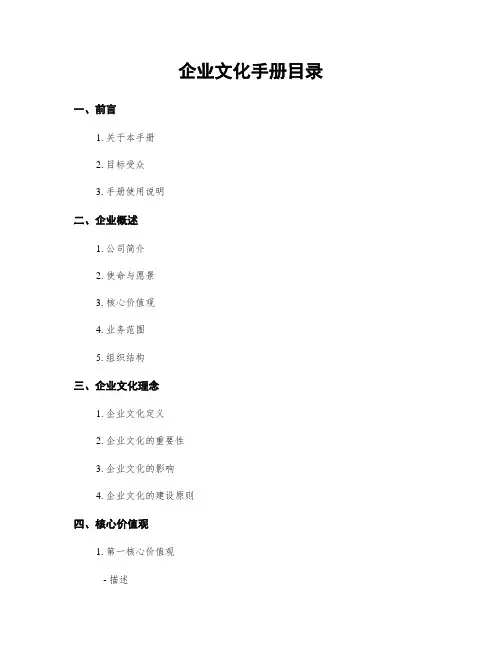 企业文化手册目录

一、前言

1. 关于本手册

2. 目标受众

3. 手册使用说明

二、企业概述

1. 公司简介

2. 使命与愿景

3. 核心价值观

4. 业务范围

5. 组织结构

三、企业文化理念

1. 企业文化定义

2. 企业文化的重要性

3. 企业文化的影响

4. 企业文化的建设原则

四、核心价值观

1. 第一核心价值观

- 描述